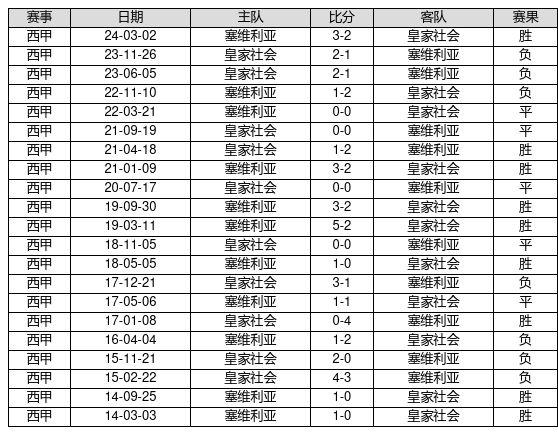 | 赛事 | 日期 | 主队 | 比分 | 客队 | 赛果 |
|---|---|---|---|---|---|
| 西甲 | 24-03-02 | 塞维利亚 | 3-2 | 皇家社会 | 胜 |
| 西甲 | 23-11-26 | 皇家社会 | 2-1 | 塞维利亚 | 负 |
| 西甲 | 23-06-05 | 皇家社会 | 2-1 | 塞维利亚 | 负 |
| 西甲 | 22-11-10 | 塞维利亚 | 1-2 | 皇家社会 | 负 |
| 西甲 | 22-03-21 | 塞维利亚 | 0-0 | 皇家社会 | 平 |
| 西甲 | 21-09-19 | 皇家社会 | 0-0 | 塞维利亚 | 平 |
| 西甲 | 21-04-18 | 皇家社会 | 1-2 | 塞维利亚 | 胜 |
| 西甲 | 21-01-09 | 塞维利亚 | 3-2 | 皇家社会 | 胜 |
| 西甲 | 20-07-17 | 皇家社会 | 0-0 | 塞维利亚 | 平 |
| 西甲 | 19-09-30 | 塞维利亚 | 3-2 | 皇家社会 | 胜 |
| 西甲 | 19-03-11 | 塞维利亚 | 5-2 | 皇家社会 | 胜 |
| 西甲 | 18-11-05 | 皇家社会 | 0-0 | 塞维利亚 | 平 |
| 西甲 | 18-05-05 | 塞维利亚 | 1-0 | 皇家社会 | 胜 |
| 西甲 | 17-12-21 | 皇家社会 | 3-1 | 塞维利亚 | 负 |
| 西甲 | 17-05-06 | 塞维利亚 | 1-1 | 皇家社会 | 平 |
| 西甲 | 17-01-08 | 皇家社会 | 0-4 | 塞维利亚 | 胜 |
| 西甲 | 16-04-04 | 塞维利亚 | 1-2 | 皇家社会 | 负 |
| 西甲 | 15-11-21 | 皇家社会 | 2-0 | 塞维利亚 | 负 |
| 西甲 | 15-02-22 | 皇家社会 | 4-3 | 塞维利亚 | 负 |
| 西甲 | 14-09-25 | 塞维利亚 | 1-0 | 皇家社会 | 胜 |
| 西甲 | 14-03-03 | 塞维利亚 | 1-0 | 皇家社会 | 胜 |